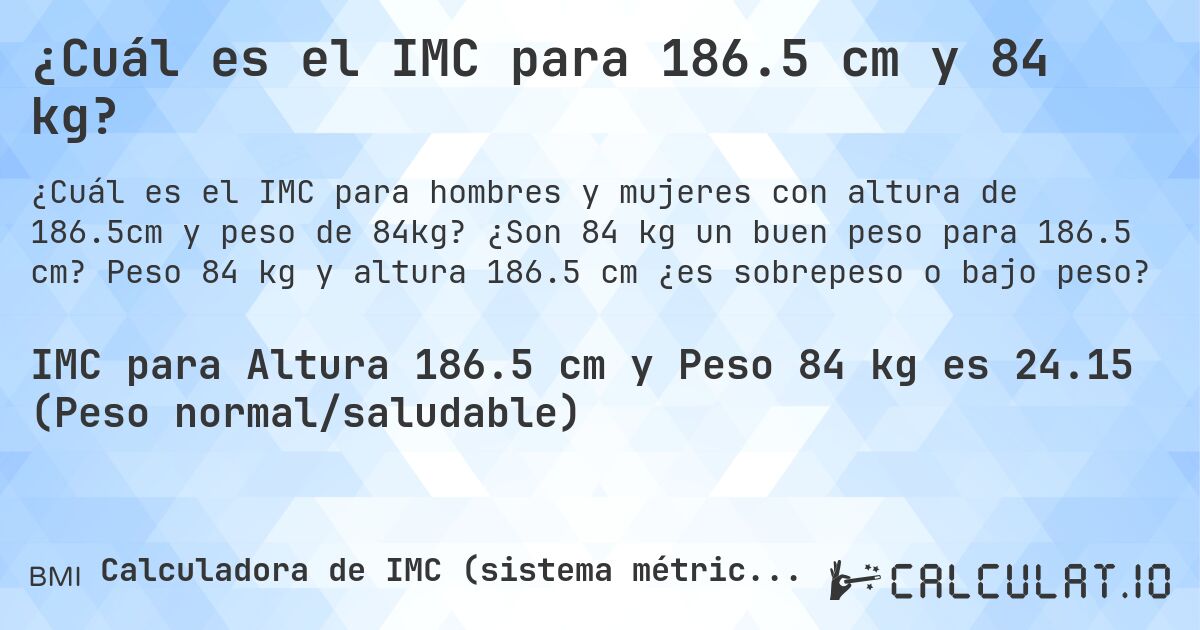 ¿Cuál es el IMC para 186.5 cm y 84 kg?

¿Cuál es el IMC para hombres y mujeres con altura de 186.5cm y peso de 84kg? ¿Son 84 kg un buen peso para 186.5 cm? Peso 84 kg y altura 186.5 cm ¿es sobrepeso o bajo peso?

IMC para Altura 186.5 cm y Peso 84 kg es 24.15 (Peso normal/saludable)

BMI Calculadora de IMC (sistema métric...

CALCULAT.IO